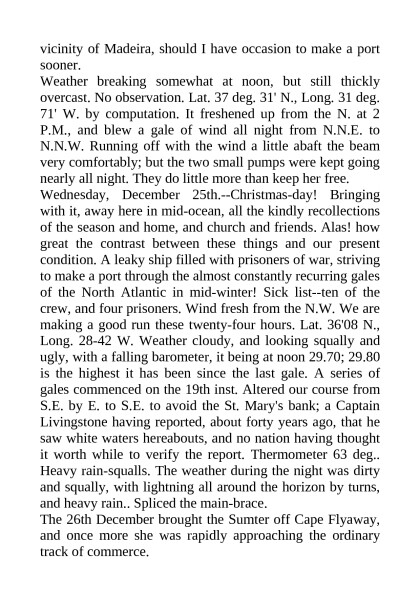 vicinity of Madeira, should I have occasion to make a port sooner.
Weather breaking somewhat at noon, but still thickly overcast. No observation. Lat. 37 deg. 31' N., Long. 31 deg. 71' W. by computation. It freshened up from the N. at 2 P.M., and blew a gale of wind all night from N.N.E. to N.N.W. Running off with the wind a little abaft the beam very comfortably; but the two small pumps were kept going nearly all night. They do little more than keep her free.
Wednesday, December 25th.--Christmas-day! Bringing with it, away here in mid-ocean, all the kindly recollections of the season and home, and church and friends. Alas! how great the contrast between these things and our present condition. A leaky ship filled with prisoners of war, striving to make a port through the almost constantly recurring gales of the North Atlantic in mid-winter! Sick list--ten of the crew, and four prisoners. Wind fresh from the N.W. We are making a good run these twenty-four hours. Lat. 36'08 N., Long. 28-42 W. Weather cloudy, and looking squally and ugly, with a falling barometer, it being at noon 29.70; 29.80 is the highest it has been since the last gale. A series of gales commenced on the 19th inst. Altered our course from S.E. by E. to S.E. to avoid the St. Mary's bank; a Captain Livingstone having reported, about forty years ago, that he saw white waters hereabouts, and no nation having thought it worth while to verify the report. Thermometer 63 deg.. Heavy rain-squalls. The weather during the night was dirty and squally, with lightning all around the horizon by turns, and heavy rain.. Spliced the main-brace.
The 26th December brought the Sumter off Cape Flyaway, and once more she was rapidly approaching the ordinary track of commerce.